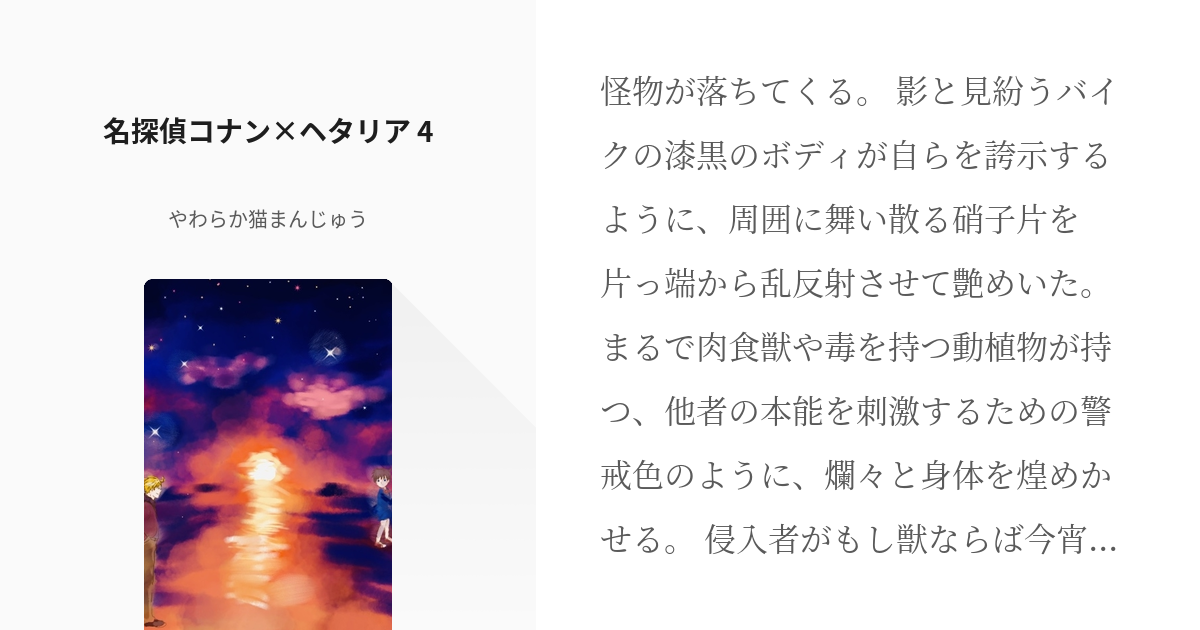 名探偵コナン×ヘタリア４

やわらか猫まんじゅう

怪物が落ちてくる。 影と見紛うバイクの漆黒のボディが自らを誇示するように、周囲に舞い散る硝子片を片っ端から乱反射させて艶めいた。まるで肉食獣や毒を持つ動植物が持つ、他者の本能を刺激するための警戒色のように、爛々と身体を煌めかせる。 侵入者がもし獣ならば今宵…